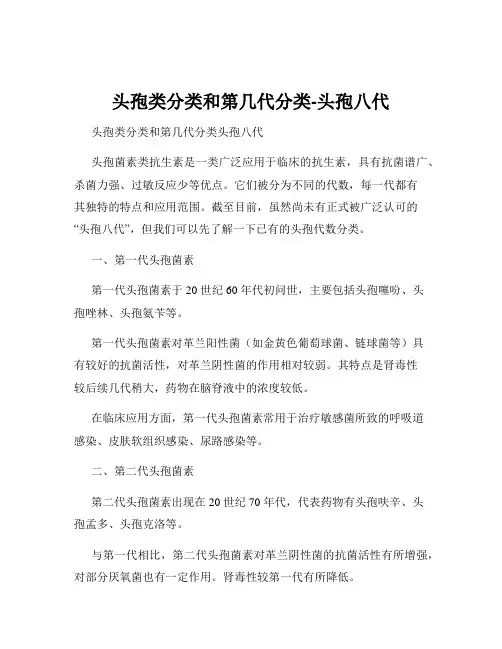 头孢类分类和第几代分类-头孢八代

头孢类分类和第几代分类头孢八代

头孢菌素类抗生素是一类广泛应用于临床的抗生素，具有抗菌谱广、杀菌力强、过敏反应少等优点。它们被分为不同的代数，每一代都有其独特的特点和应用范围。截至目前，虽然尚未有正式被广泛认可的“头孢八代”，但我们可以先了解一下已有的头孢代数分类。

一、第一代头孢菌素

第一代头孢菌素于 20 世纪 60 年代初问世，主要包括头孢噻吩、头孢唑林、头孢氨苄等。

第一代头孢菌素对革兰阳性菌（如金黄色葡萄球菌、链球菌等）具有较好的抗菌活性，对革兰阴性菌的作用相对较弱。其特点是肾毒性较后续几代稍大，药物在脑脊液中的浓度较低。

在临床应用方面，第一代头孢菌素常用于治疗敏感菌所致的呼吸道感染、皮肤软组织感染、尿路感染等。

二、第二代头孢菌素

第二代头孢菌素出现在 20 世纪 70 年代，代表药物有头孢呋辛、头孢孟多、头孢克洛等。

与第一代相比，第二代头孢菌素对革兰阴性菌的抗菌活性有所增强，对部分厌氧菌也有一定作用。肾毒性较第一代有所降低。